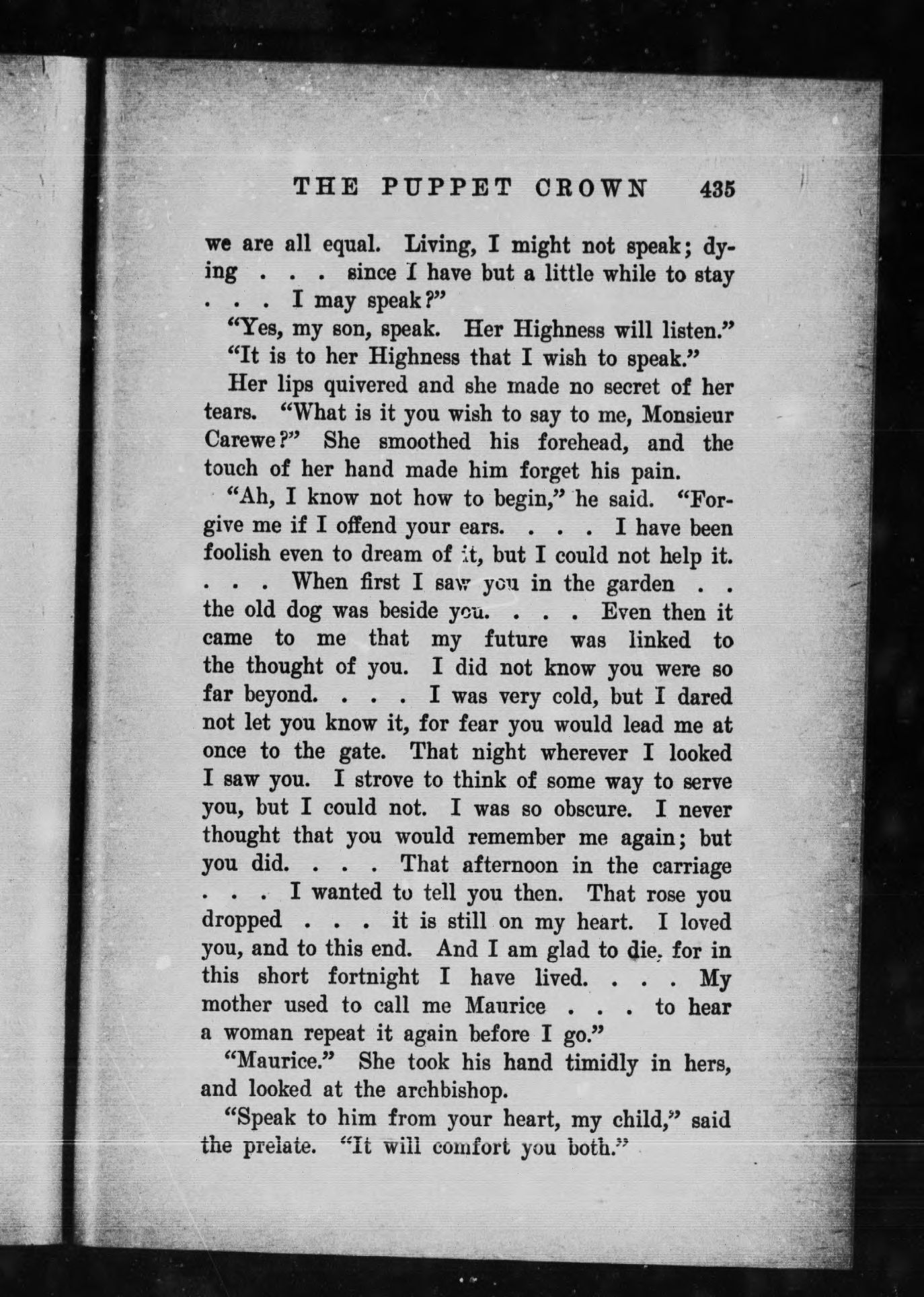 THE PUPPET CROWN 435

we are all equal. Living, I might not speak; dying . . . since I have but a little while to stay . . . I may speak?"

"Yes, my son, speak. Her Highness will listen."

"It is to her Highness that I wish to speak."

Her lips quivered and she made no secret of her tears. "What is it you wish to say to me, Monsieur Carewe?" She smoothed his forehead, and the touch of her hand made him forget his pain.

"Ah, I know not how to begin," he said. "Forgive me if I offend your ears. . . . I have been foolish even to dream of it, but I could not help it. . . . When first I saw you in the garden . . the old dog was beside you. . . . Even then it came to me that my future was linked to the thought of you. I did not know you were so far beyond. . . . I was very cold, but I dared not let you know it, for fear you would lead me at once to the gate. That night wherever I looked I saw you. I strove to think of some way to serve you, but I could not. I was so obscure. I never thought that you would remember me again; but you did. . . . That afternoon in the carriage . . . I wanted to tell you then. That rose you dropped . . . it is still on my heart. I loved you, and to this end. And I am glad to die, for in this short fortnight I have lived. . . . My mother used to call me Maurice . . . to hear a woman repeat it again before I go."

"Maurice." She took his hand timidly in hers, and looked at the archbishop.

"Speak to him from your heart, my child," said the prelate. "It will comfort you both."